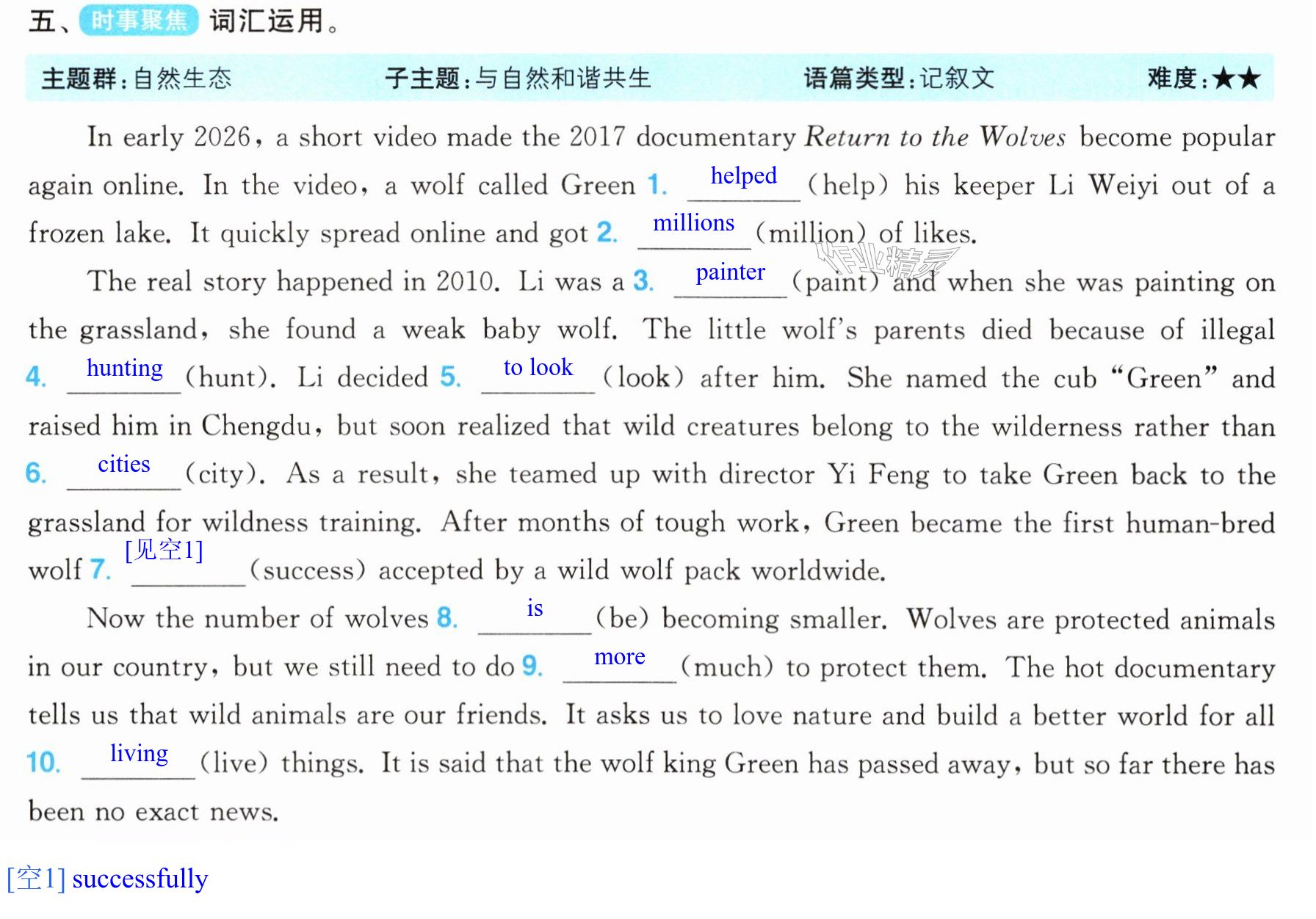 五、时事聚焦 词汇运用。

主题群:自然生态 子主题:与自然和谐共生 语篇类型:记叙文 难度:★★

In early 2026, a short video made the 2017 documentary Return to the Wolves become popular again online. In the video, a wolf called Green 1. helped (help) his keeper Li Weiyi out of a frozen lake. It quickly spread online and got 2. millions (million) of likes.

The real story happened in 2010. Li was a 3. painter (paint) and when she was painting on the grassland, she found a weak baby wolf. The little wolf's parents died because of illegal 4. hunting (hunt). Li decided 5. to look (look) after him. She named the cub "Green" and raised him in Chengdu, but soon realized that wild creatures belong to the wilderness rather than 6. cities (city). As a result, she teamed up with director Yi Feng to take Green back to the grassland for wildness training. After months of tough work, Green became the first human-bred wolf 7. [见空1] (success) accepted by a wild wolf pack worldwide.

Now the number of wolves 8. is (be) becoming smaller. Wolves are protected animals in our country, but we still need to do 9. more (much) to protect them. The hot documentary tells us that wild animals are our friends. It asks us to love nature and build a better world for all 10. living (live) things. It is said that the wolf king Green has passed away, but so far there has been no exact news.

[空1] successfully

作业精灵